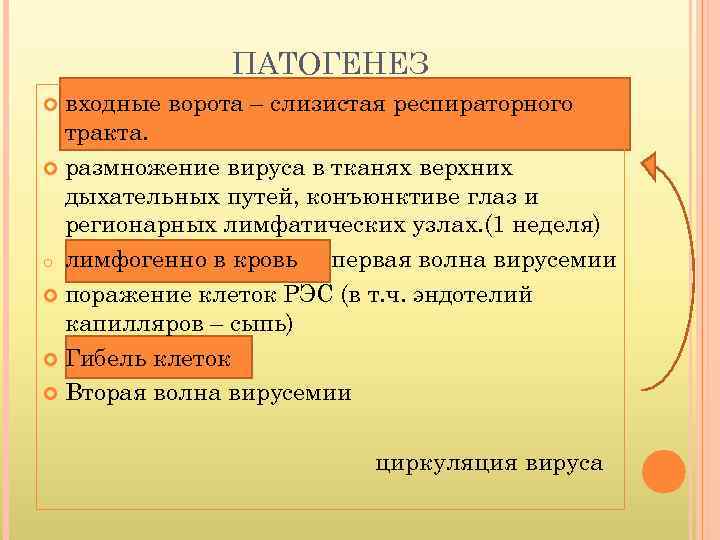 ПАТОГЕНЕЗ

входные ворота – слизистая респираторного тракта.

размножение вируса в тканях верхних дыхательных путей, конъюнктиве глаз и регионарных лимфатических узлах.(1 неделя)

лимфогенно в кровь первая волна вирусемии

поражение клеток РЭС (в т.ч. эндотелий капилляров – сыпь)

Гибель клеток

Вторая волна вирусемии

циркуляция вируса